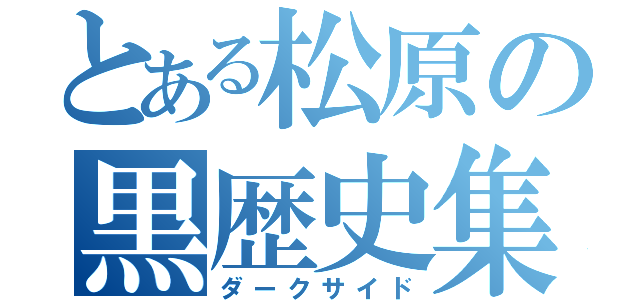 とある松原の
黒歴史集
ダークサイド